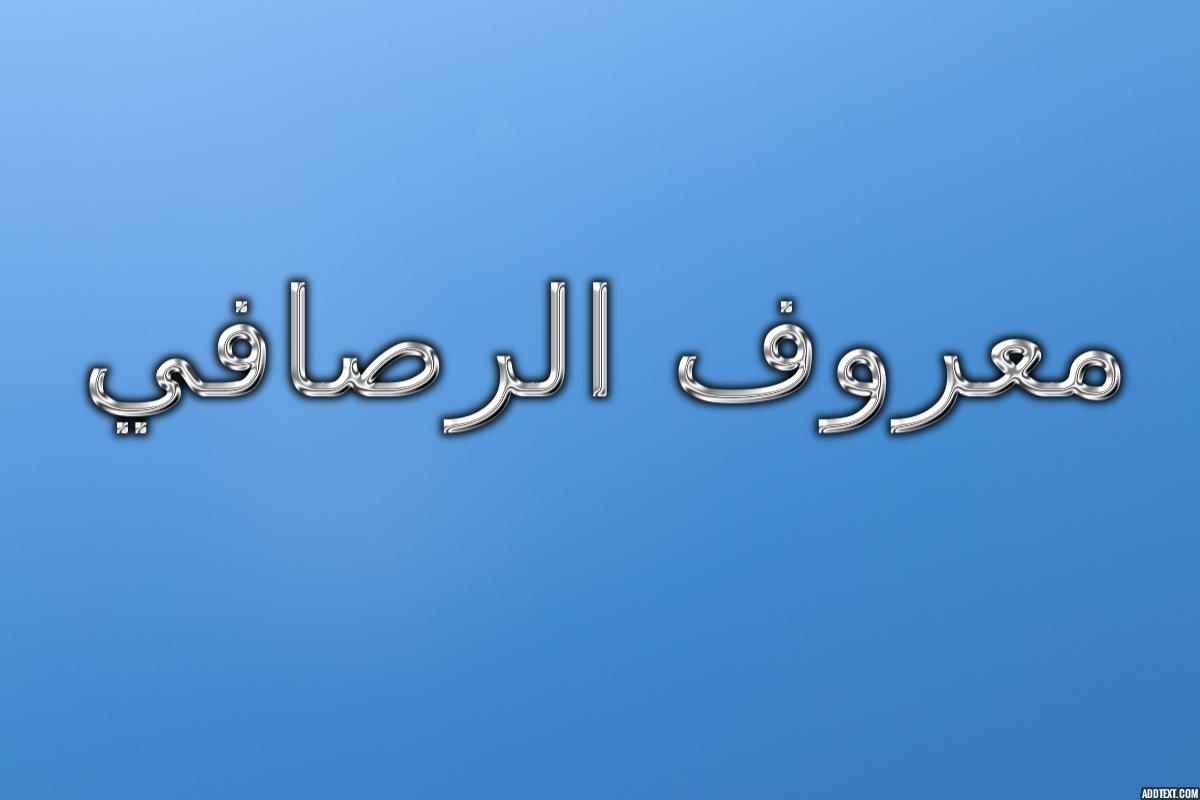 معروف الرصافي

ADDTEXT.COM